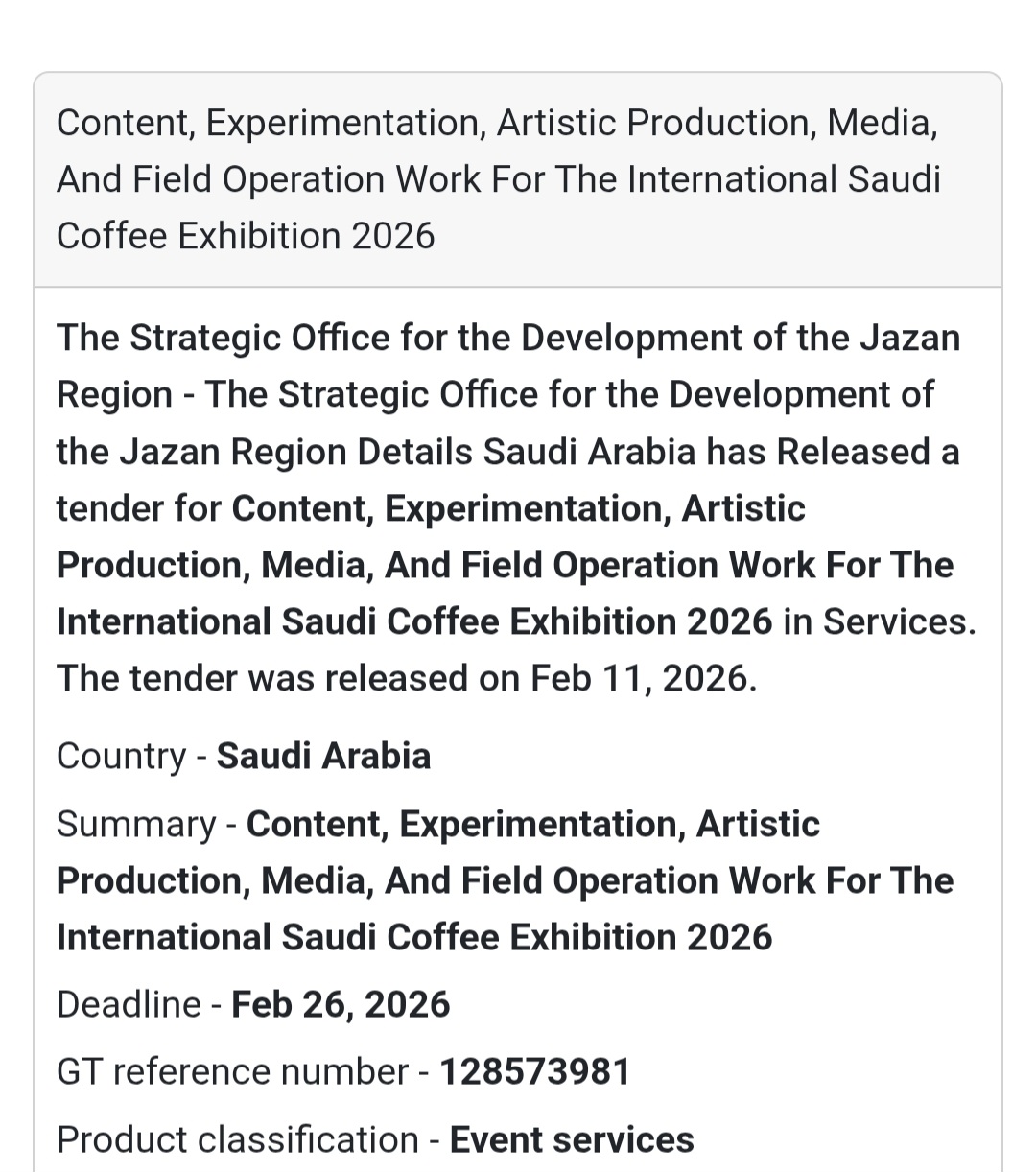 Content, Experimentation, Artistic Production, Media, And Field Operation Work For The International Saudi Coffee Exhibition 2026

The Strategic Office for the Development of the Jazan Region - The Strategic Office for the Development of the Jazan Region Details Saudi Arabia has Released a tender for Content, Experimentation, Artistic Production, Media, And Field Operation Work For The International Saudi Coffee Exhibition 2026 in Services. The tender was released on Feb 11, 2026.

Country - Saudi Arabia

Summary - Content, Experimentation, Artistic Production, Media, And Field Operation Work For The International Saudi Coffee Exhibition 2026

Deadline - Feb 26, 2026

GT reference number - 128573981

Product classification - Event services